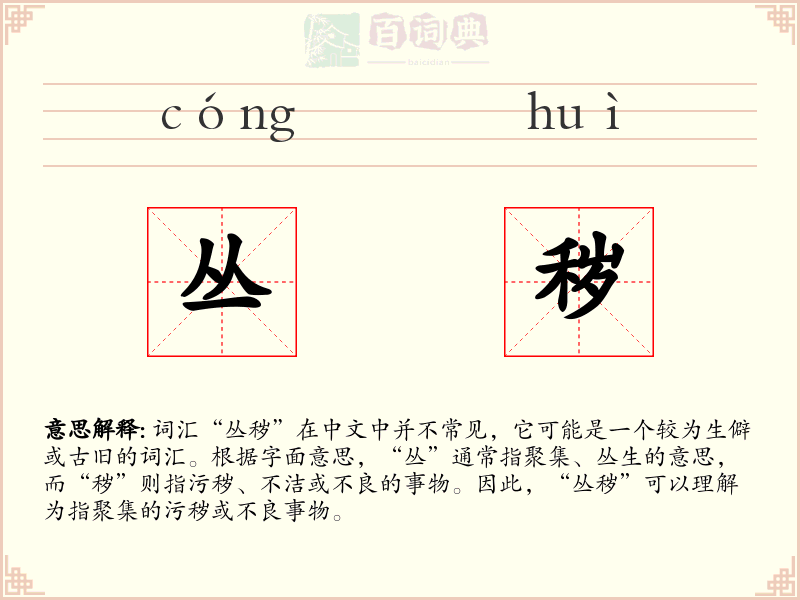 百词典
baicidian

cóng huì

丛 秽

意思解释: 词汇“丛秽”在中文中并不常见，它可能是一个较为生僻或古旧的词汇。根据字面意思，“丛”通常指聚集、丛生的意思，而“秽”则指污秽、不洁或不良的事物。因此，“丛秽”可以理解为指聚集的污秽或不良事物。